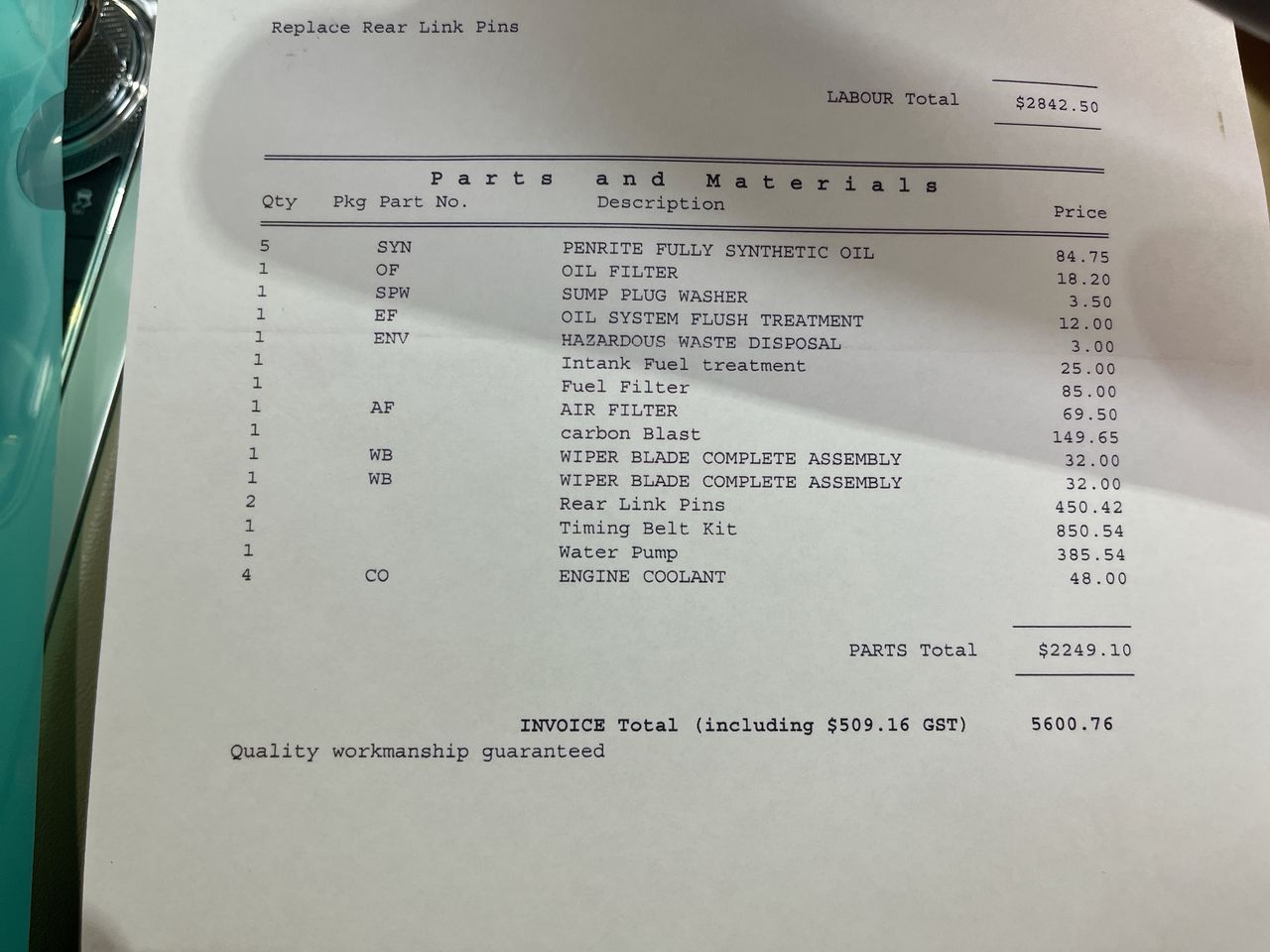 Replace Rear Link Pins

LABOUR Total $2842.50

Parts and Materials

| Qty | Pkg Part No. | Description | Price |
|---|---|---|---|
| 5 | SYN | PENRITE FULLY SYNTHETIC OIL | 84.75 |
| 1 | OF | OIL FILTER | 18.20 |
| 1 | SPW | SUMP PLUG WASHER | 3.50 |
| 1 | EF | OIL SYSTEM FLUSH TREATMENT | 12.00 |
| 1 | ENV | HAZARDOUS WASTE DISPOSAL | 3.00 |
| 1 | | Intank Fuel treatment | 25.00 |
| 1 | | Fuel Filter | 85.00 |
| 1 | AF | AIR FILTER | 69.50 |
| 1 | | carbon Blast | 149.65 |
| 1 | WB | WIPER BLADE COMPLETE ASSEMBLY | 32.00 |
| 1 | WB | WIPER BLADE COMPLETE ASSEMBLY | 32.00 |
| 2 | | Rear Link Pins | 450.42 |
| 1 | | Timing Belt Kit | 850.54 |
| 1 | | Water Pump | 385.54 |
| 4 | CO | ENGINE COOLANT | 48.00 |

PARTS Total $2249.10

INVOICE Total (including $509.16 GST) 5600.76

Quality workmanship guaranteed